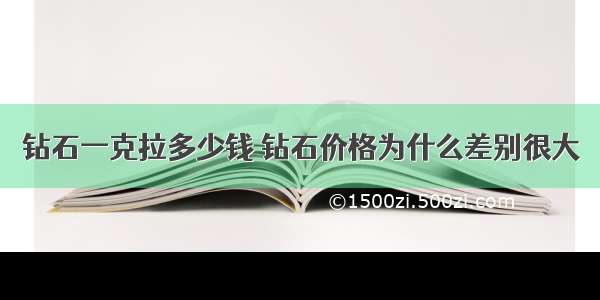 钻石一克拉多少钱 钻石价格为什么差别很大

©1500zi.500zi.com